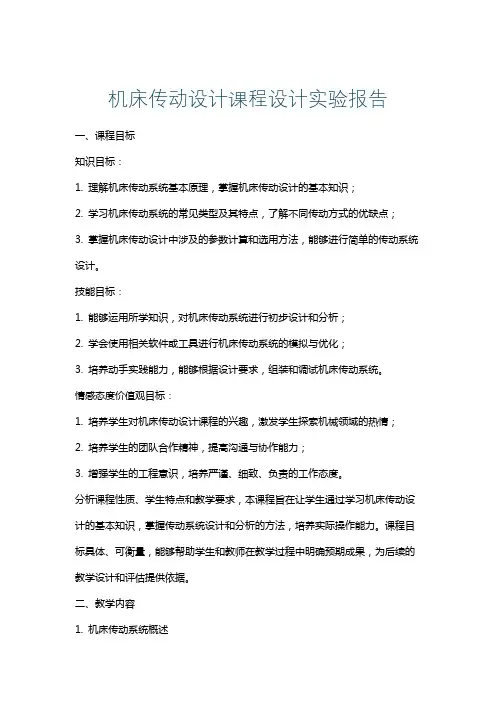 机床传动设计课程设计实验报告

一、课程目标

知识目标：

1. 理解机床传动系统基本原理，掌握机床传动设计的基本知识；

2. 学习机床传动系统的常见类型及其特点，了解不同传动方式的优缺点；

3. 掌握机床传动设计中涉及的参数计算和选用方法，能够进行简单的传动系统设计。

技能目标：

1. 能够运用所学知识，对机床传动系统进行初步设计和分析；

2. 学会使用相关软件或工具进行机床传动系统的模拟与优化；

3. 培养动手实践能力，能够根据设计要求，组装和调试机床传动系统。

情感态度价值观目标：

1. 培养学生对机床传动设计课程的兴趣，激发学生探索机械领域的热情；

2. 培养学生的团队合作精神，提高沟通与协作能力；

3. 增强学生的工程意识，培养严谨、细致、负责的工作态度。

分析课程性质、学生特点和教学要求，本课程旨在让学生通过学习机床传动设计的基本知识，掌握传动系统设计和分析的方法，培养实际操作能力。课程目标具体、可衡量，能够帮助学生和教师在教学过程中明确预期成果，为后续的教学设计和评估提供依据。

二、教学内容

1. 机床传动系统概述